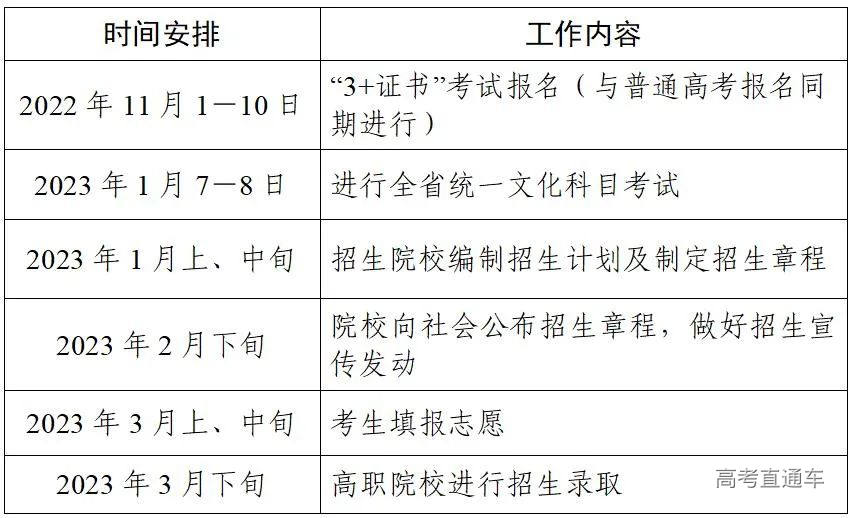 | 时间安排 | 工作内容 |
|---|---|
| 2022 年 11 月 1—10 日 | “3+证书”考试报名（与普通高考报名同期进行） |
| 2023 年 1 月 7—8 日 | 进行全省统一文化科目考试 |
| 2023 年 1 月上、中旬 | 招生院校编制招生计划及制定招生章程 |
| 2023 年 2 月下旬 | 院校向社会公布招生章程，做好招生宣传发动 |
| 2023 年 3 月上、中旬 | 考生填报志愿 |
| 2023 年 3 月下旬 | 高职院校进行招生录取 |

高考直通车